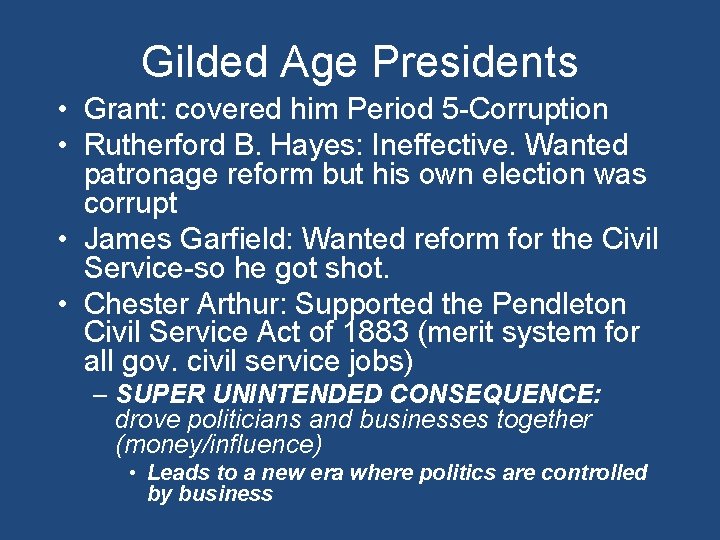 Gilded Age Presidents

• Grant: covered him Period 5-Corruption
• Rutherford B. Hayes: Ineffective. Wanted patronage reform but his own election was corrupt
• James Garfield: Wanted reform for the Civil Service-so he got shot.
• Chester Arthur: Supported the Pendleton Civil Service Act of 1883 (merit system for all gov. civil service jobs)
– SUPER UNINTENDED CONSEQUENCE: drove politicians and businesses together (money/influence)
• Leads to a new era where politics are controlled by business